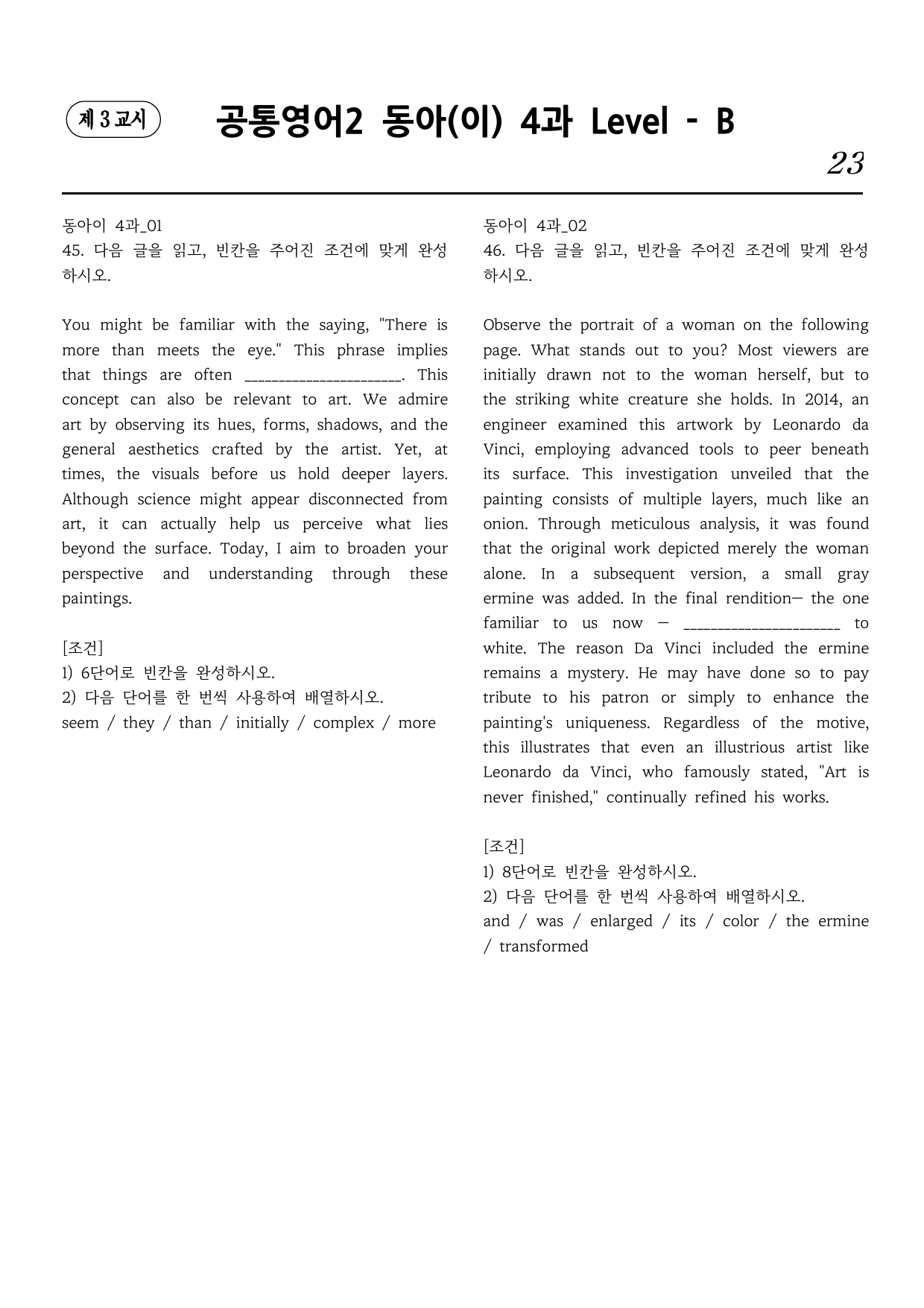 제 3 교시

공통영어2 동아(이) 4과 Level - B

23

동아이 4과_01
45. 다음 글을 읽고, 빈칸을 주어진 조건에 맞게 완성하시오.

You might be familiar with the saying, "There is more than meets the eye." This phrase implies that things are often ____. This concept can also be relevant to art. We admire art by observing its hues, forms, shadows, and the general aesthetics crafted by the artist. Yet, at times, the visuals before us hold deeper layers. Although science might appear disconnected from art, it can actually help us perceive what lies beyond the surface. Today, I aim to broaden your perspective and understanding through these paintings.

[조건]
1) 6단어로 빈칸을 완성하시오.
2) 다음 단어를 한 번씩 사용하여 배열하시오.
seem / they / than / initially / complex / more

동아이 4과_02
46. 다음 글을 읽고, 빈칸을 주어진 조건에 맞게 완성하시오.

Observe the portrait of a woman on the following page. What stands out to you? Most viewers are initially drawn not to the woman herself, but to the striking white creature she holds. In 2014, an engineer examined this artwork by Leonardo da Vinci, employing advanced tools to peer beneath its surface. This investigation unveiled that the painting consists of multiple layers, much like an onion. Through meticulous analysis, it was found that the original work depicted merely the woman alone. In a subsequent version, a small gray ermine was added. In the final rendition— the one familiar to us now — ____ to white. The reason Da Vinci included the ermine remains a mystery. He may have done so to pay tribute to his patron or simply to enhance the painting's uniqueness. Regardless of the motive, this illustrates that even an illustrious artist like Leonardo da Vinci, who famously stated, "Art is never finished," continually refined his works.

[조건]
1) 8단어로 빈칸을 완성하시오.
2) 다음 단어를 한 번씩 사용하여 배열하시오.
and / was / enlarged / its / color / the ermine / transformed